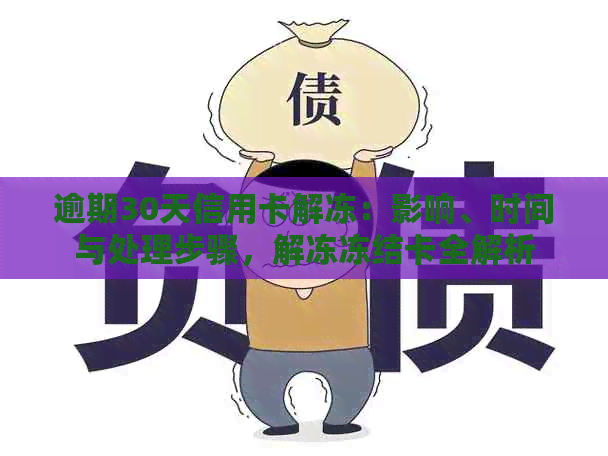 债

负债

逾期30天信用卡解冻：影响、时间与处理步骤，解冻冻结卡全解析